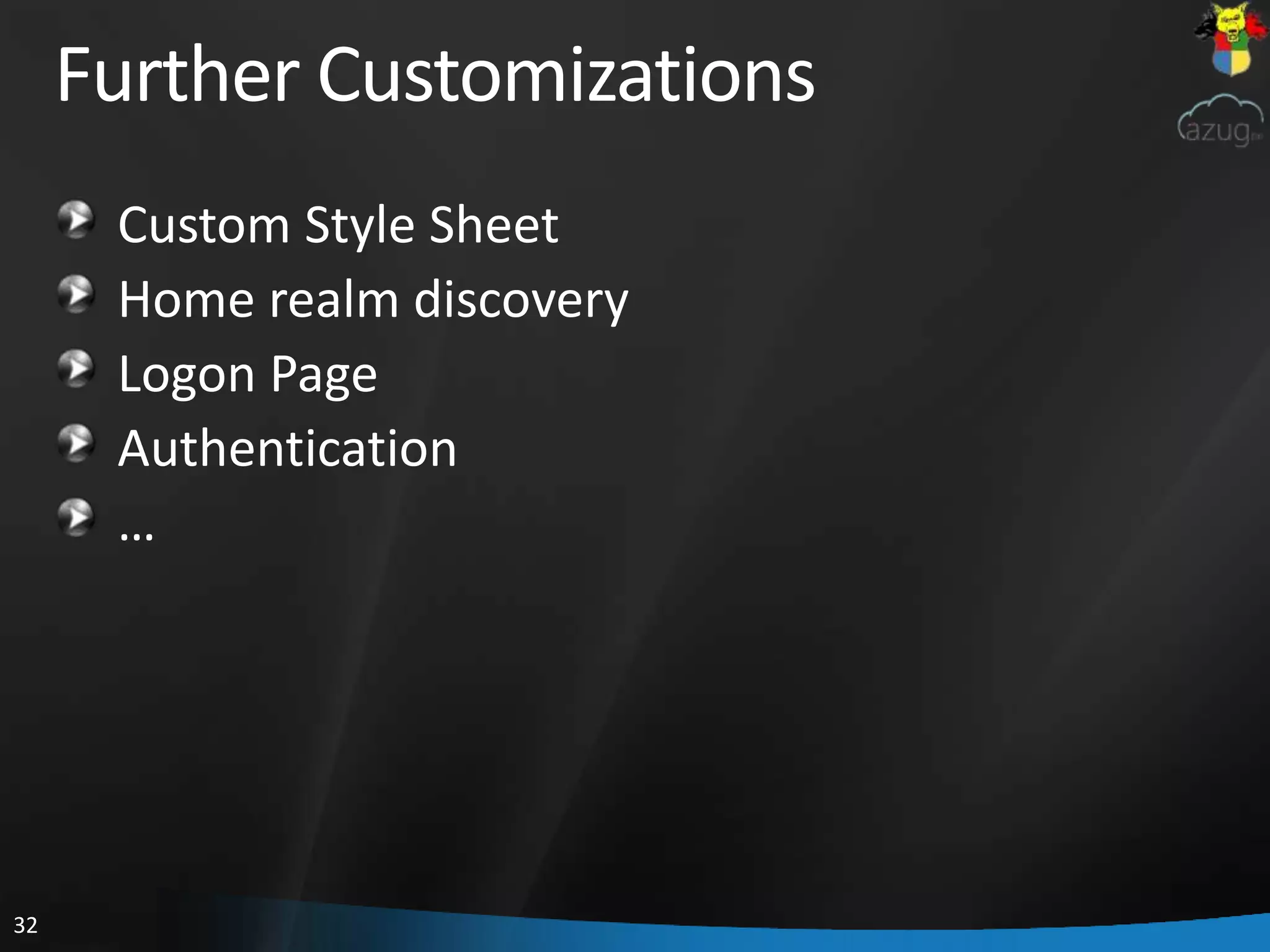 Further Customizations

azug

Custom Style Sheet
Home realm discovery
Logon Page
Authentication
…

32